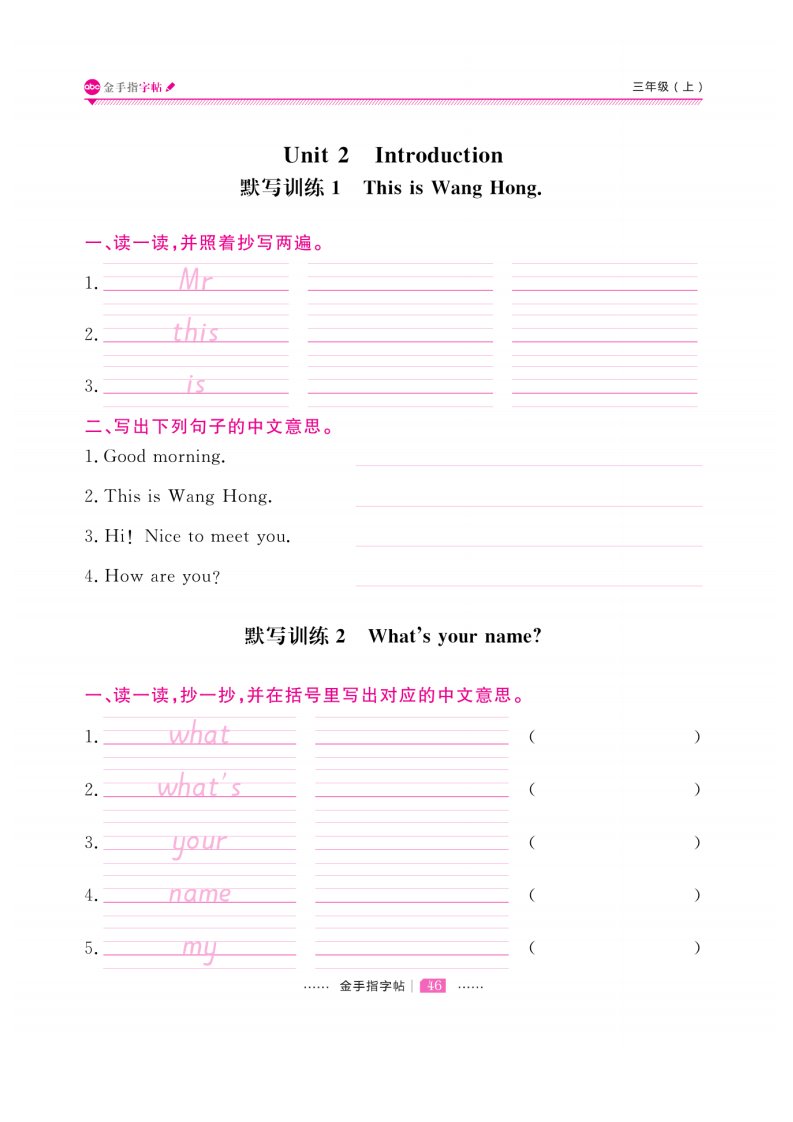 abc 金手指字帖

三年级（上）

Unit 2 Introduction

默写训练 1 This is Wang Hong.

一、读一读，并照着抄写两遍。

1. Mr

2. this

3. is

二、写出下列句子的中文意思。

1. Good morning.

2. This is Wang Hong.

3. Hi! Nice to meet you.

4. How are you?

默写训练 2 What's your name?

一、读一读，抄一抄，并在括号里写出对应的中文意思。

1. what （ ）

2. what's （ ）

3. your （ ）

4. name （ ）

5. my （ ）

…… 金手指字帖 | 46 ……